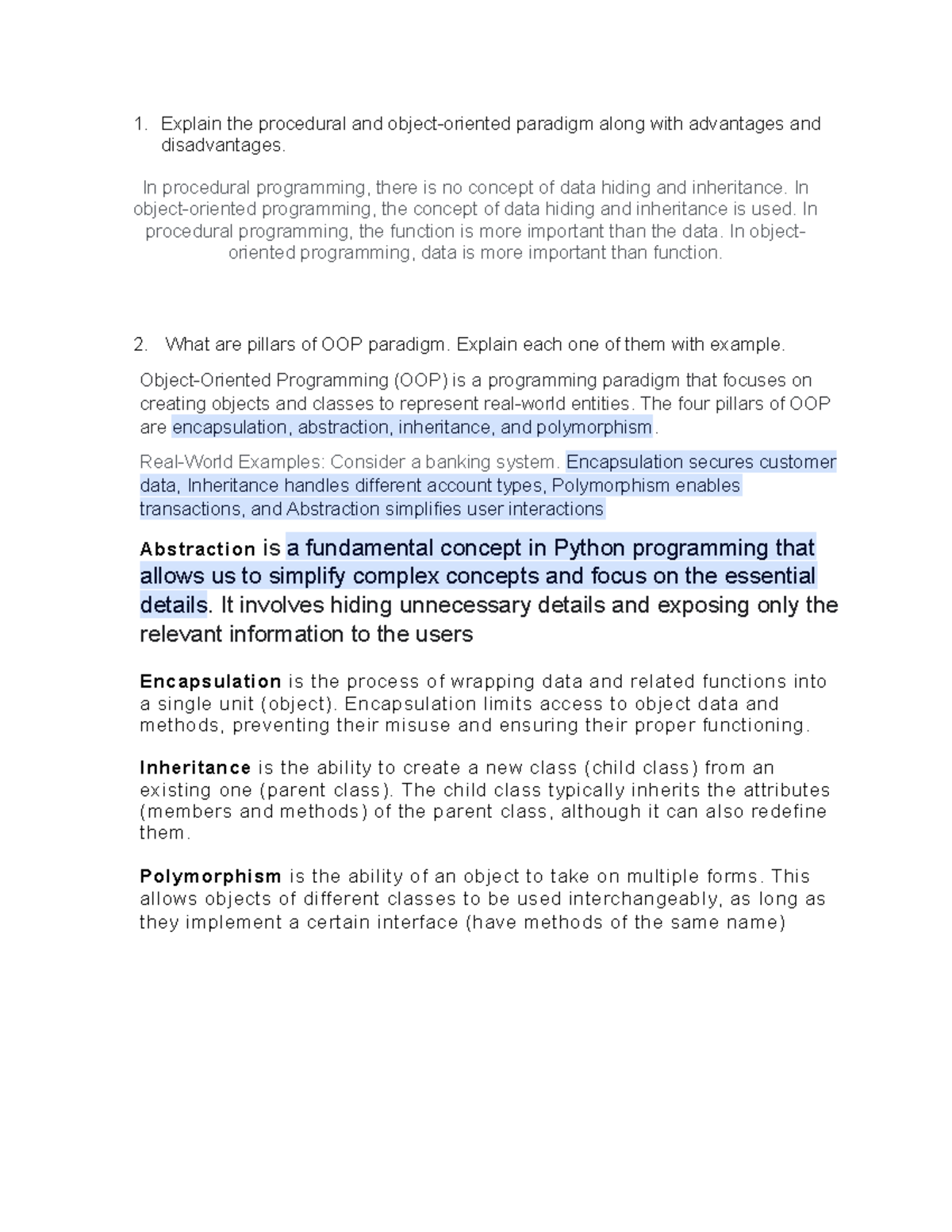 1. Explain the procedural and object-oriented paradigm along with advantages and disadvantages.

In procedural programming, there is no concept of data hiding and inheritance. In object-oriented programming, the concept of data hiding and inheritance is used. In procedural programming, the function is more important than the data. In object-oriented programming, data is more important than function.

2. What are pillars of OOP paradigm. Explain each one of them with example.

Object-Oriented Programming (OOP) is a programming paradigm that focuses on creating objects and classes to represent real-world entities. The four pillars of OOP are encapsulation, abstraction, inheritance, and polymorphism.

Real-World Examples: Consider a banking system. Encapsulation secures customer data, Inheritance handles different account types, Polymorphism enables transactions, and Abstraction simplifies user interactions

Abstraction is a fundamental concept in Python programming that allows us to simplify complex concepts and focus on the essential details. It involves hiding unnecessary details and exposing only the relevant information to the users

Encapsulation is the process of wrapping data and related functions into a single unit (object). Encapsulation limits access to object data and methods, preventing their misuse and ensuring their proper functioning.

Inheritance is the ability to create a new class (child class) from an existing one (parent class). The child class typically inherits the attributes (members and methods) of the parent class, although it can also redefine them.

Polymorphism is the ability of an object to take on multiple forms. This allows objects of different classes to be used interchangeably, as long as they implement a certain interface (have methods of the same name)